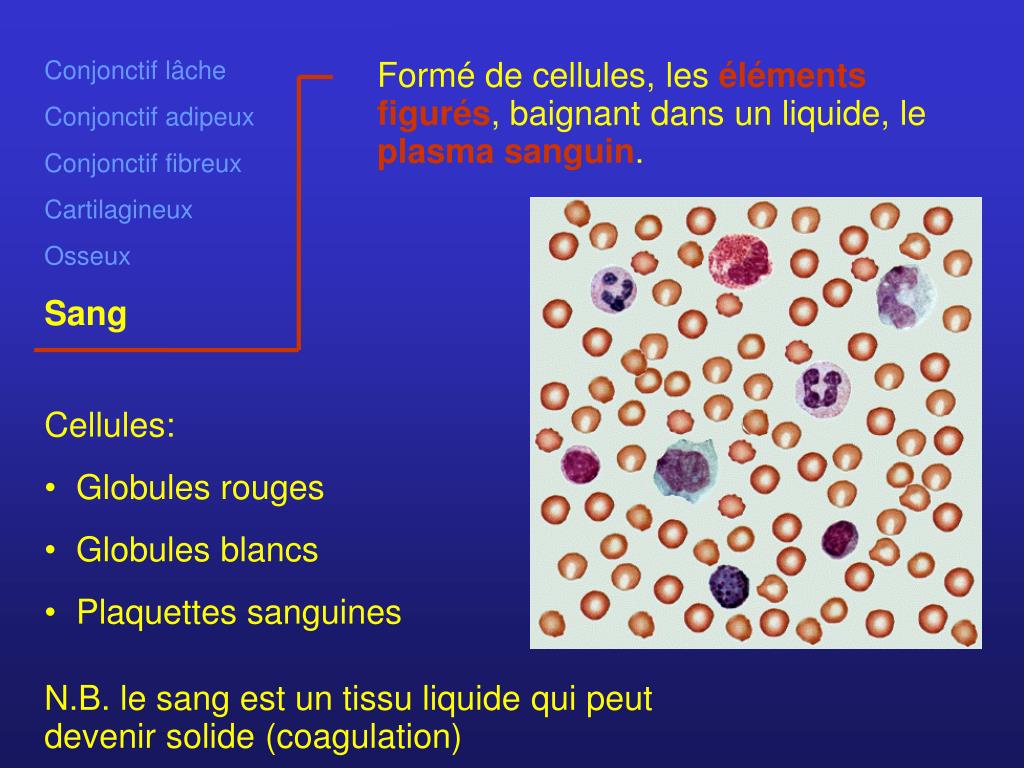 Conjonctif lâche

Conjonctif adipeux

Conjonctif fibreux

Cartilagineux

Osseux

Sang

Formé de cellules, les éléments figurés, baignant dans un liquide, le plasma sanguin.

Cellules:

• Globules rouges

• Globules blancs

• Plaquettes sanguines

N.B. le sang est un tissu liquide qui peut devenir solide (coagulation)